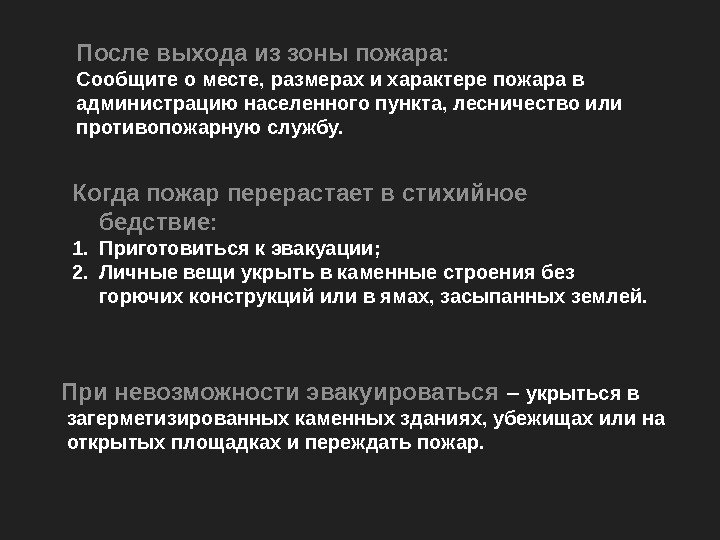 После выхода из зоны пожара:

Сообщите о месте, размерах и характере пожара в администрацию населенного пункта, лесничество или противопожарную службу.

Когда пожар перерастает в стихийное бедствие:

1. Приготовиться к эвакуации;
2. Личные вещи укрыть в каменные строения без горючих конструкций или в ямах, засыпанных землей.

При невозможности эвакуироваться – укрыться в загерметизированных каменных зданиях, убежищах или на открытых площадках и переждать пожар.